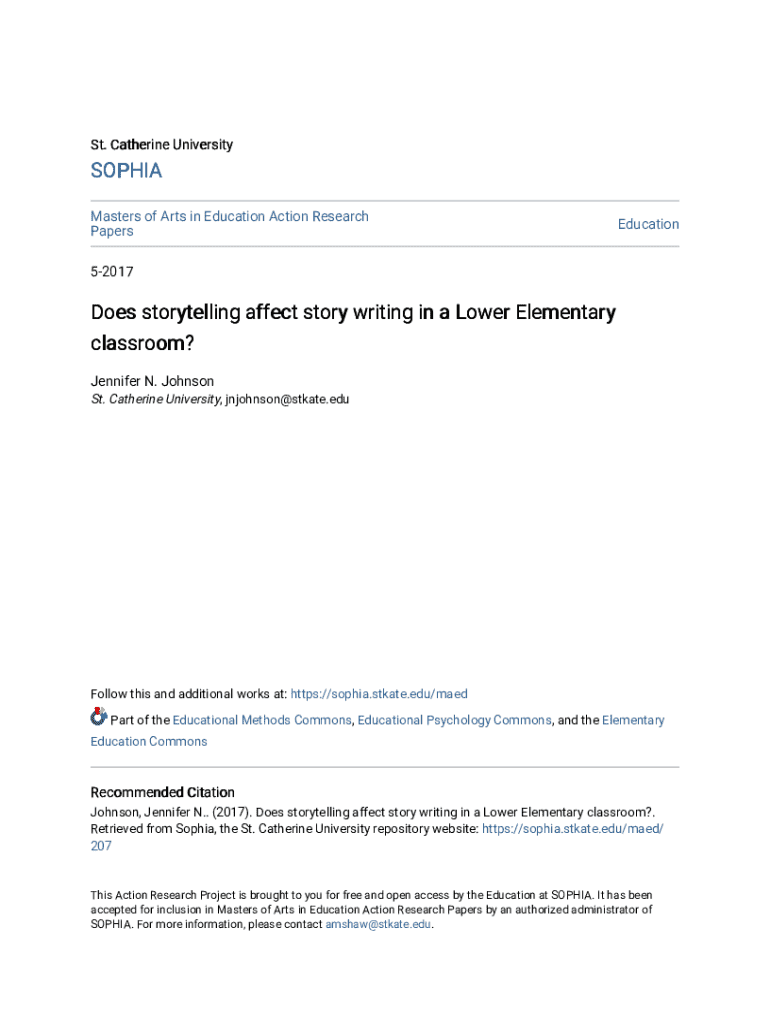 St. Catherine University

SOPHIA

Masters of Arts in Education Action Research Papers

Education

5-2017

Does storytelling affect story writing in a Lower Elementary classroom?

Jennifer N. Johnson
St. Catherine University, jnjohnson@stkate.edu

Follow this and additional works at: https://sophia.stkate.edu/maed

Part of the Educational Methods Commons, Educational Psychology Commons, and the Elementary Education Commons

Recommended Citation
Johnson, Jennifer N.. (2017). Does storytelling affect story writing in a Lower Elementary classroom?. Retrieved from Sophia, the St. Catherine University repository website: https://sophia.stkate.edu/maed/207

This Action Research Project is brought to you for free and open access by the Education at SOPHIA. It has been accepted for inclusion in Masters of Arts in Education Action Research Papers by an authorized administrator of SOPHIA. For more information, please contact amshaw@stkate.edu.